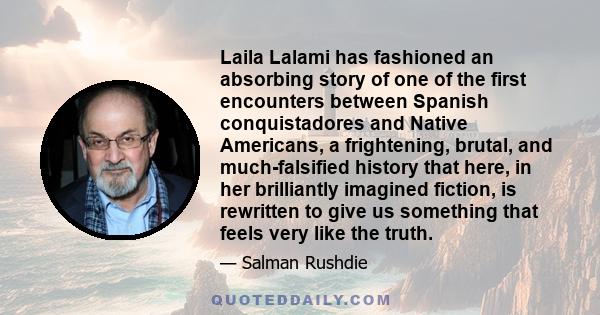 Laila Lalami has fashioned an absorbing story of one of the first encounters between Spanish conquistadores and Native Americans, a frightening, brutal, and much-falsified history that here, in her brilliantly imagined fiction, is rewritten to give us something that feels very like the truth.

— Salman Rushdie

QUOTEDDAILY.COM